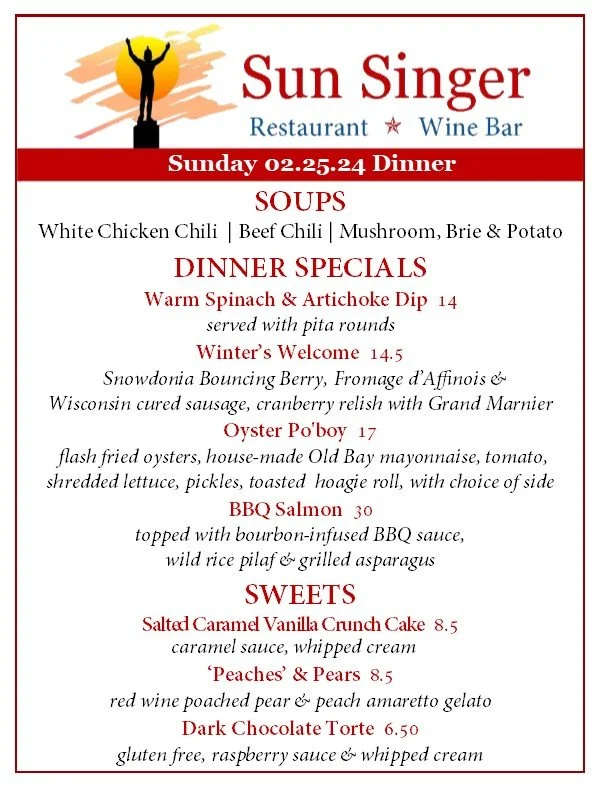 Sun Singer
Restaurant ★ Wine Bar

Sunday 02.25.24 Dinner

SOUPS
White Chicken Chili | Beef Chili | Mushroom, Brie & Potato

DINNER SPECIALS
Warm Spinach & Artichoke Dip 14
served with pita rounds

Winter's Welcome 14.5
Snowdonia Bouncing Berry, Fromage d'Affinois & Wisconsin cured sausage, cranberry relish with Grand Marnier

Oyster Po'boy 17
flash fried oysters, house-made Old Bay mayonnaise, tomato, shredded lettuce, pickles, toasted hoagie roll, with choice of side

BBQ Salmon 30
topped with bourbon-infused BBQ sauce, wild rice pilaf & grilled asparagus

SWEETS
Salted Caramel Vanilla Crunch Cake 8.5
caramel sauce, whipped cream

'Peaches' & Pears 8.5
red wine poached pear & peach amaretto gelato

Dark Chocolate Torte 6.50
gluten free, raspberry sauce & whipped cream